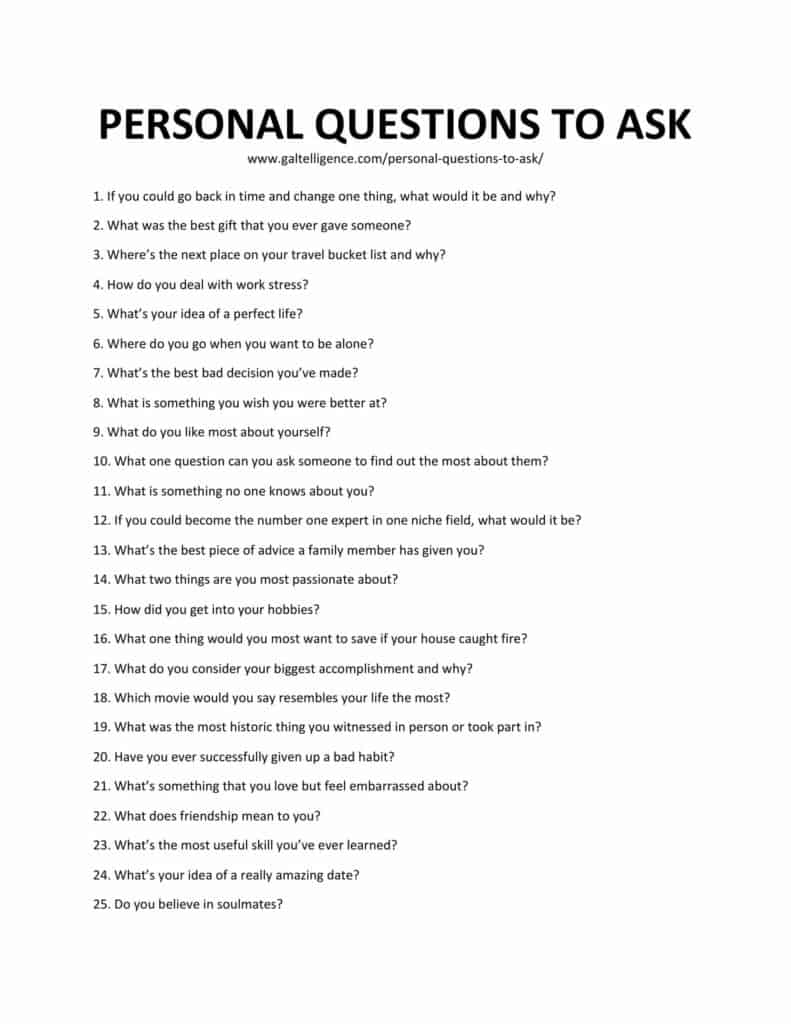 PERSONAL QUESTIONS TO ASK

www.galtelligence.com/personal-questions-to-ask/

1. If you could go back in time and change one thing, what would it be and why?

2. What was the best gift that you ever gave someone?

3. Where's the next place on your travel bucket list and why?

4. How do you deal with work stress?

5. What's your idea of a perfect life?

6. Where do you go when you want to be alone?

7. What's the best bad decision you've made?

8. What is something you wish you were better at?

9. What do you like most about yourself?

10. What one question can you ask someone to find out the most about them?

11. What is something no one knows about you?

12. If you could become the number one expert in one niche field, what would it be?

13. What's the best piece of advice a family member has given you?

14. What two things are you most passionate about?

15. How did you get into your hobbies?

16. What one thing would you most want to save if your house caught fire?

17. What do you consider your biggest accomplishment and why?

18. Which movie would you say resembles your life the most?

19. What was the most historic thing you witnessed in person or took part in?

20. Have you ever successfully given up a bad habit?

21. What's something that you love but feel embarrassed about?

22. What does friendship mean to you?

23. What's the most useful skill you've ever learned?

24. What's your idea of a really amazing date?

25. Do you believe in soulmates?